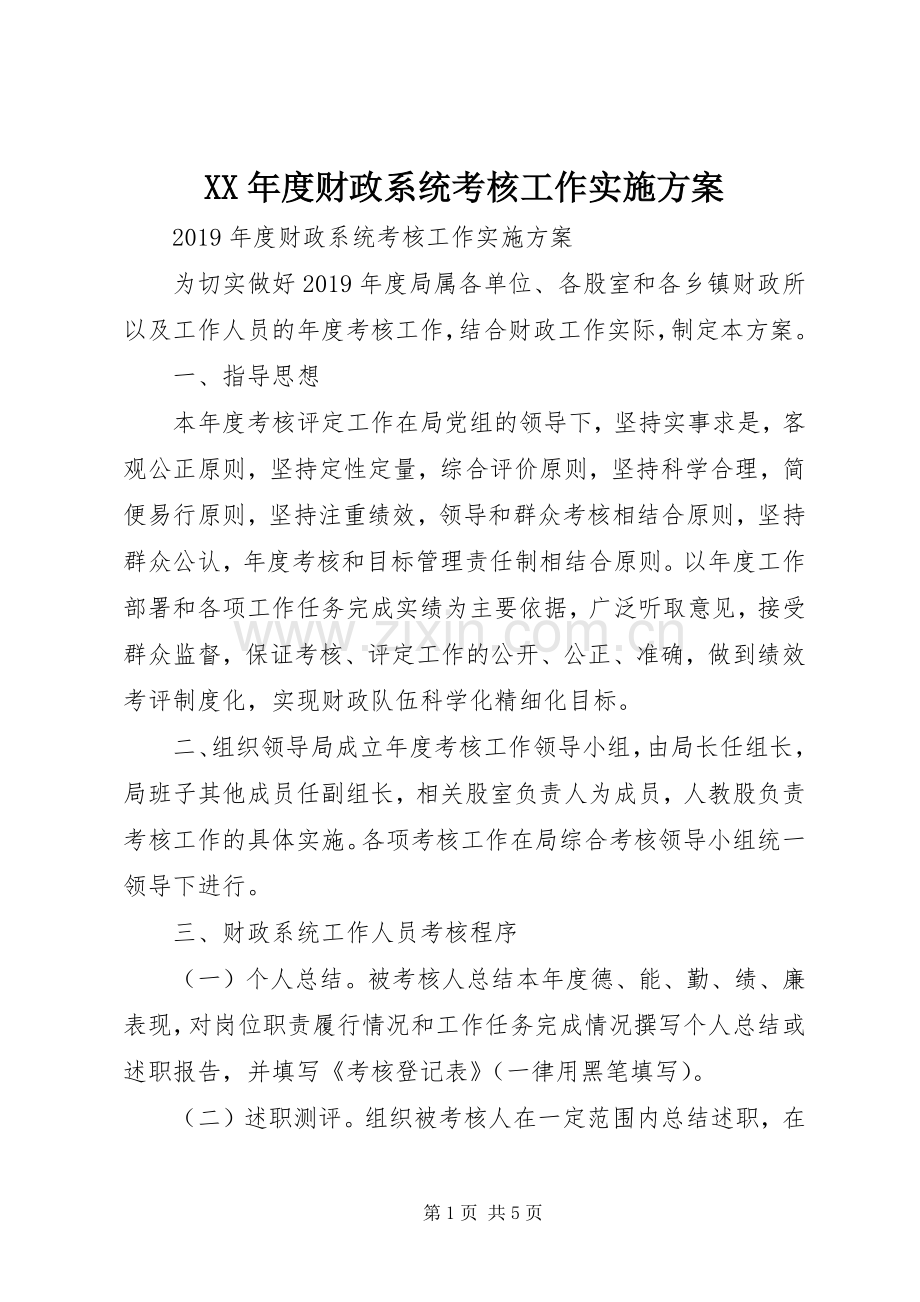 XX年度财政系统考核工作实施方案

2019年度财政系统考核工作实施方案

为切实做好2019年度局属各单位、各股室和各乡镇财政所以及工作人员的年度考核工作,结合财政工作实际,制定本方案。

一、指导思想

本年度考核评定工作在局党组的领导下，坚持实事求是，客观公正原则，坚持定性定量，综合评价原则，坚持科学合理，简便易行原则，坚持注重绩效，领导和群众考核相结合原则，坚持群众公认，年度考核和目标管理责任制相结合原则。以年度工作部署和各项工作任务完成实绩为主要依据，广泛听取意见，接受群众监督，保证考核、评定工作的公开、公正、准确，做到绩效考评制度化，实现财政队伍科学化精细化目标。

二、组织领导局成立年度考核工作领导小组，由局长任组长，局班子其他成员任副组长，相关股室负责人为成员，人教股负责考核工作的具体实施。各项考核工作在局综合考核领导小组统一领导下进行。

三、财政系统工作人员考核程序

（一）个人总结。被考核人总结本年度德、能、勤、绩、廉表现，对岗位职责履行情况和工作任务完成情况撰写个人总结或述职报告，并填写《考核登记表》(一律用黑笔填写)。

（二）述职测评。组织被考核人在一定范围内总结述职，在

第1页 共5页

www.zixin.com.cn